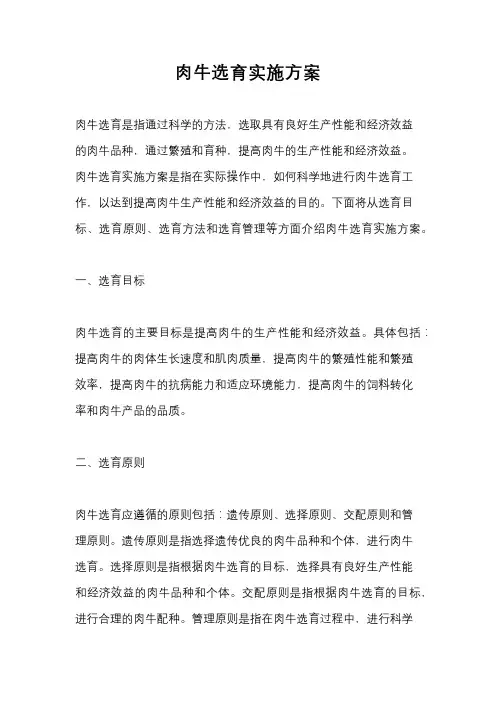 肉牛选育实施方案

肉牛选育是指通过科学的方法，选取具有良好生产性能和经济效益的肉牛品种，通过繁殖和育种，提高肉牛的生产性能和经济效益。肉牛选育实施方案是指在实际操作中，如何科学地进行肉牛选育工作，以达到提高肉牛生产性能和经济效益的目的。下面将从选育目标、选育原则、选育方法和选育管理等方面介绍肉牛选育实施方案。

一、选育目标

肉牛选育的主要目标是提高肉牛的生产性能和经济效益。具体包括：提高肉牛的肉体生长速度和肌肉质量，提高肉牛的繁殖性能和繁殖效率，提高肉牛的抗病能力和适应环境能力，提高肉牛的饲料转化率和肉牛产品的品质。

二、选育原则

肉牛选育应遵循的原则包括：遗传原则、选择原则、交配原则和管理原则。遗传原则是指选择遗传优良的肉牛品种和个体，进行肉牛选育。选择原则是指根据肉牛选育的目标，选择具有良好生产性能和经济效益的肉牛品种和个体。交配原则是指根据肉牛选育的目标，进行合理的肉牛配种。管理原则是指在肉牛选育过程中，进行科学